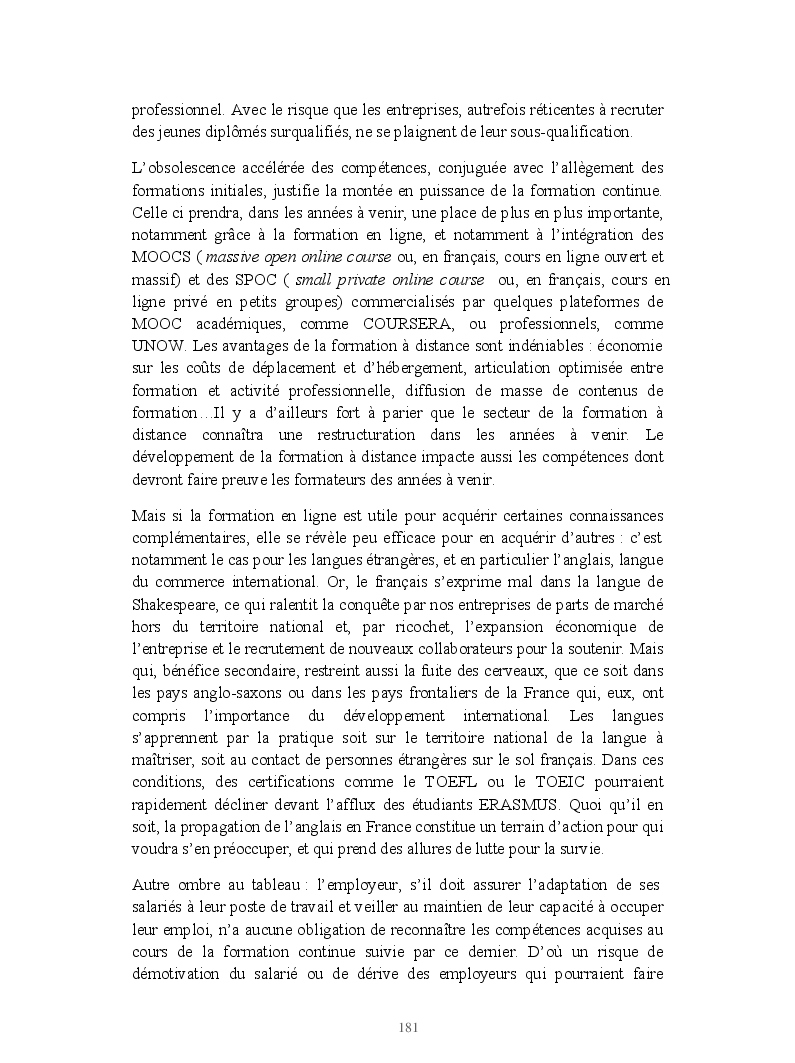 professionnel. Avec le risque que les entreprises, autrefois réticentes à recruter des jeunes diplômés surqualifiés, ne se plaignent de leur sous-qualification.

L'obsolescence accélérée des compétences, conjuguée avec l'allègement des formations initiales, justifie la montée en puissance de la formation continue. Celle ci prendra, dans les années à venir, une place de plus en plus importante, notamment grâce à la formation en ligne, et notamment à l'intégration des MOOCS ( massive open online course ou, en français, cours en ligne ouvert et massif) et des SPOC ( small private online course ou, en français, cours en ligne privé en petits groupes) commercialisés par quelques plateformes de MOOC académiques, comme COURSERA, ou professionnels, comme UNOW. Les avantages de la formation à distance sont indéniables : économie sur les coûts de déplacement et d'hébergement, articulation optimisée entre formation et activité professionnelle, diffusion de masse de contenus de formation…Il y a d'ailleurs fort à parier que le secteur de la formation à distance connaîtra une restructuration dans les années à venir. Le développement de la formation à distance impacte aussi les compétences dont devront faire preuve les formateurs des années à venir.

Mais si la formation en ligne est utile pour acquérir certaines connaissances complémentaires, elle se révèle peu efficace pour en acquérir d'autres : c'est notamment le cas pour les langues étrangères, et en particulier l'anglais, langue du commerce international. Or, le français s'exprime mal dans la langue de Shakespeare, ce qui ralentit la conquête par nos entreprises de parts de marché hors du territoire national et, par ricochet, l'expansion économique de l'entreprise et le recrutement de nouveaux collaborateurs pour la soutenir. Mais qui, bénéfice secondaire, restreint aussi la fuite des cerveaux, que ce soit dans les pays anglo-saxons ou dans les pays frontaliers de la France qui, eux, ont compris l'importance du développement international. Les langues s'apprennent par la pratique soit sur le territoire national de la langue à maîtriser, soit au contact de personnes étrangères sur le sol français. Dans ces conditions, des certifications comme le TOEFL ou le TOEIC pourraient rapidement décliner devant l'afflux des étudiants ERASMUS. Quoi qu'il en soit, la propagation de l'anglais en France constitue un terrain d'action pour qui voudra s'en préoccuper, et qui prend des allures de lutte pour la survie.

Autre ombre au tableau : l'employeur, s'il doit assurer l'adaptation de ses salariés à leur poste de travail et veiller au maintien de leur capacité à occuper leur emploi, n'a aucune obligation de reconnaître les compétences acquises au cours de la formation continue suivie par ce dernier. D'où un risque de démotivation du salarié ou de dérive des employeurs qui pourraient faire

181